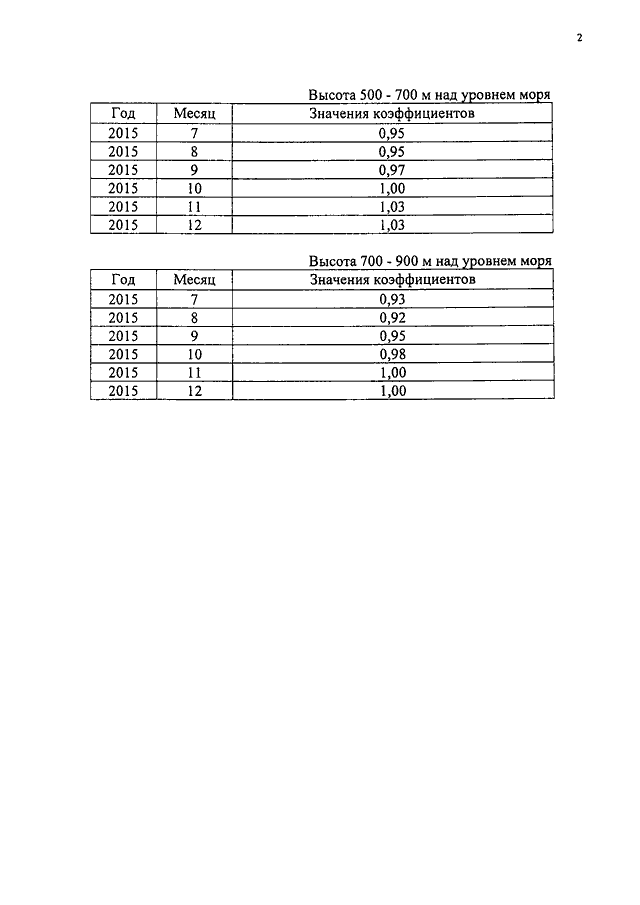 2

Высота 500 - 700 м над уровнем моря

| Год | Месяц | Значения коэффициентов |
|---|---|---|
| 2015 | 7 | 0,95 |
| 2015 | 8 | 0,95 |
| 2015 | 9 | 0,97 |
| 2015 | 10 | 1,00 |
| 2015 | 11 | 1,03 |
| 2015 | 12 | 1,03 |

Высота 700 - 900 м над уровнем моря

| Год | Месяц | Значения коэффициентов |
|---|---|---|
| 2015 | 7 | 0,93 |
| 2015 | 8 | 0,92 |
| 2015 | 9 | 0,95 |
| 2015 | 10 | 0,98 |
| 2015 | 11 | 1,00 |
| 2015 | 12 | 1,00 |